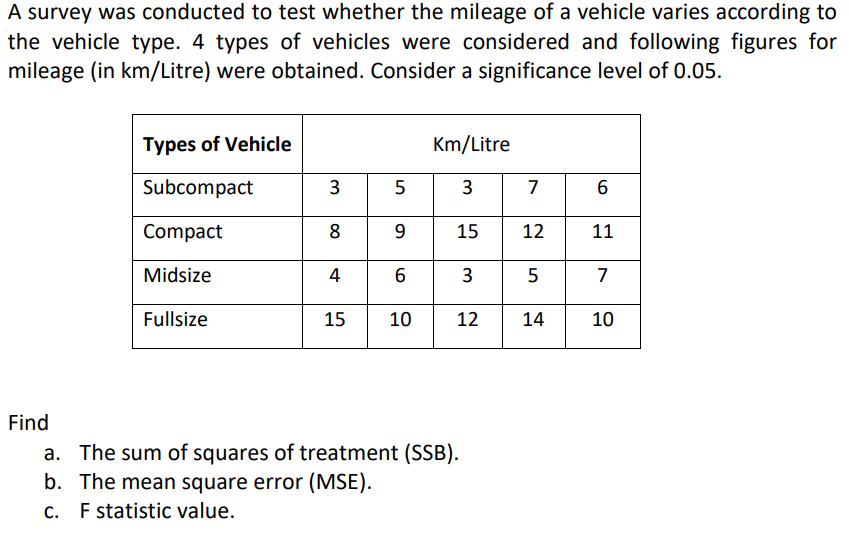 A survey was conducted to test whether the mileage of a vehicle varies according to the vehicle type. 4 types of vehicles were considered and following figures for mileage (in km/Litre) were obtained. Consider a significance level of 0.05.

| Types of Vehicle | Km/Litre | | | | |
|---|---|---|---|---|---|
| Subcompact | 3 | 5 | 3 | 7 | 6 |
| Compact | 8 | 9 | 15 | 12 | 11 |
| Midsize | 4 | 6 | 3 | 5 | 7 |
| Fullsize | 15 | 10 | 12 | 14 | 10 |

Find
a. The sum of squares of treatment (SSB).
b. The mean square error (MSE).
c. F statistic value.